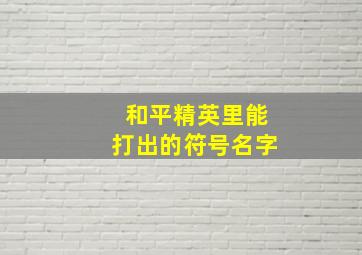 和平精英里能
打出的符号名字